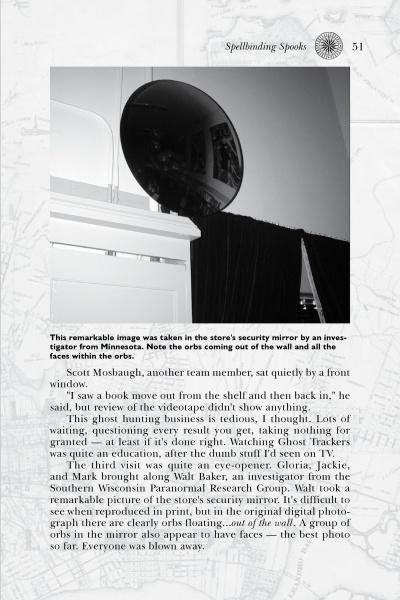 Spellbinding Spooks 51

This remarkable image was taken in the store's security mirror by an investigator from Minnesota. Note the orbs coming out of the wall and all the faces within the orbs.

Scott Mosbaugh, another team member, sat quietly by a front window.

"I saw a book move out from the shelf and then back in," he said, but review of the videotape didn't show anything.

This ghost hunting business is tedious, I thought. Lots of waiting, questioning every result you get, taking nothing for granted — at least if it's done right. Watching Ghost Trackers was quite an education, after the dumb stuff I'd seen on TV.

The third visit was quite an eye-opener. Gloria, Jackie, and Mark brought along Walt Baker, an investigator from the Southern Wisconsin Paranormal Research Group. Walt took a remarkable picture of the store's security mirror. It's difficult to see when reproduced in print, but in the original digital photograph there are clearly orbs floating...out of the wall. A group of orbs in the mirror also appear to have faces — the best photo so far. Everyone was blown away.